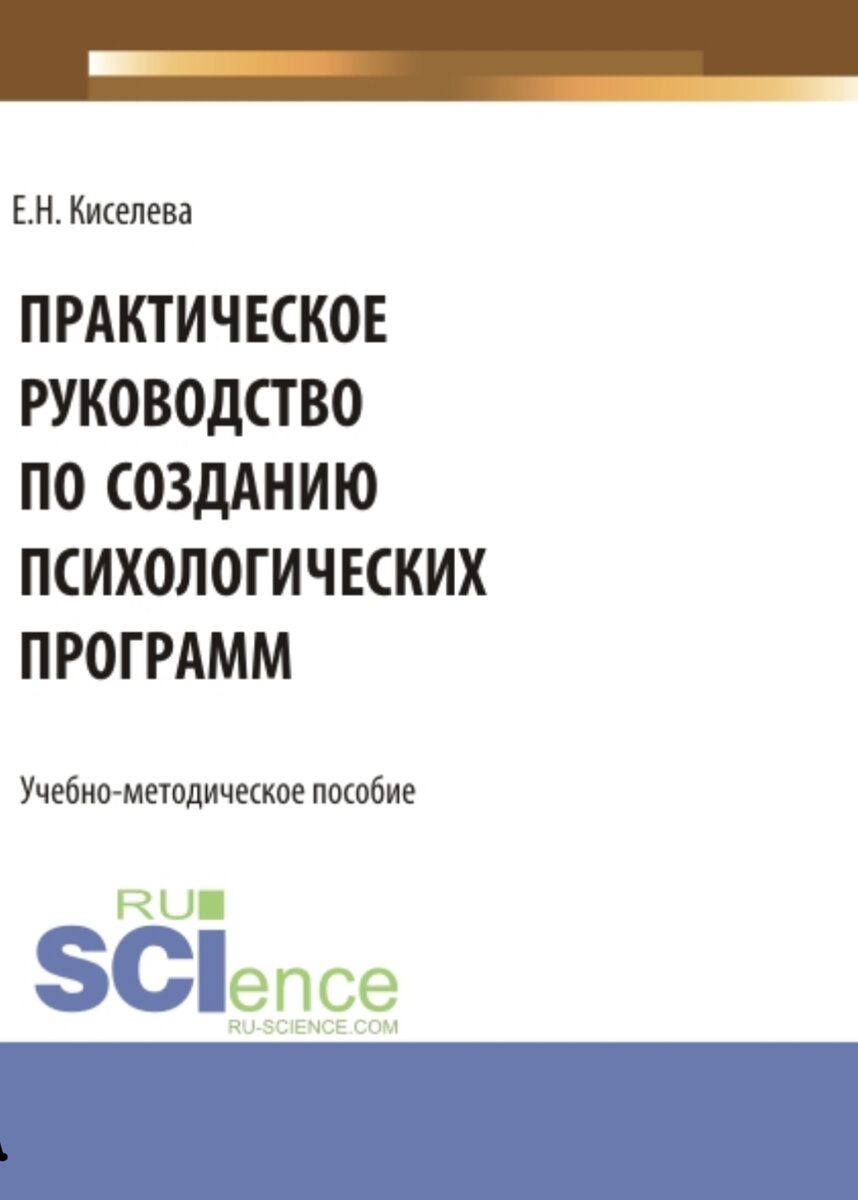 Е.Н. Киселева

ПРАКТИЧЕСКОЕ РУКОВОДСТВО ПО СОЗДАНИЮ ПСИХОЛОГИЧЕСКИХ ПРОГРАММ

Учебно-методическое пособие

RU SCIence
RU-SCIENCE.COM